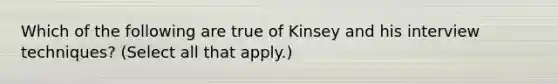 Which of the following are true of Kinsey and his interview techniques? (Select all that apply.)